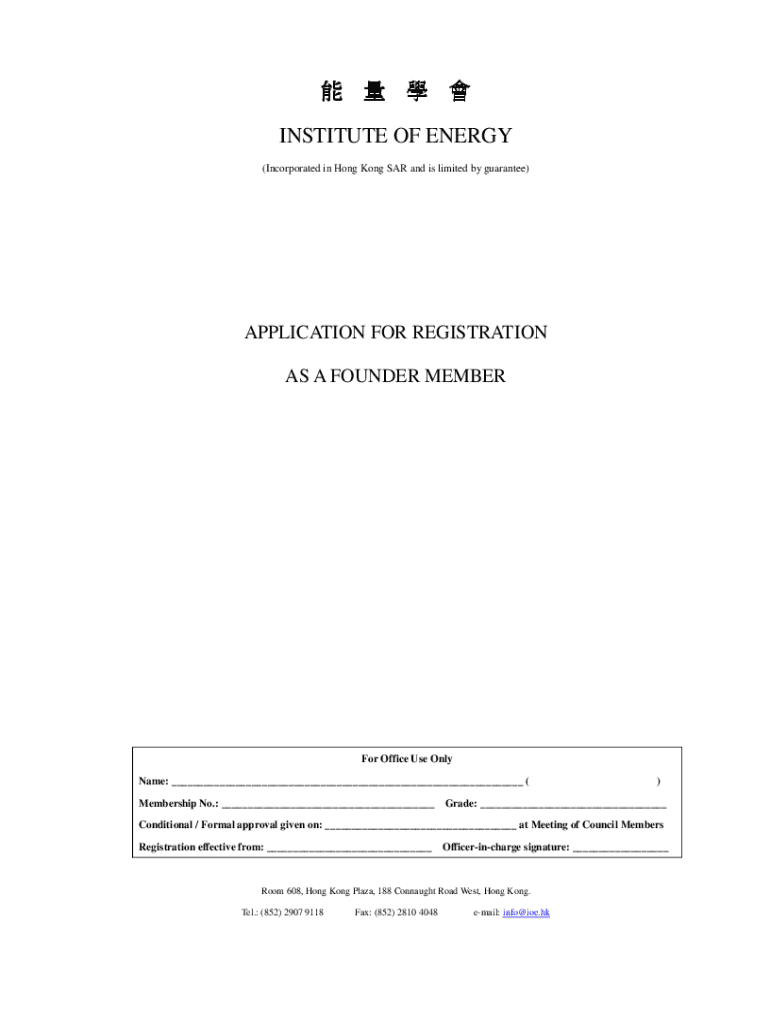 能 量 學 會

INSTITUTE OF ENERGY

(Incorporated in Hong Kong SAR and is limited by guarantee)

APPLICATION FOR REGISTRATION

AS A FOUNDER MEMBER

For Office Use Only

Name: ________________________________________________ ( )

Membership No.: ______________________________ Grade: ______________________________

Conditional / Formal approval given on: ______________________________ at Meeting of Council Members

Registration effective from: ______________________________ Officer-in-charge signature: ________________

Room 608, Hong Kong Plaza, 188 Connaught Road West, Hong Kong.

Tel.: (852) 2907 9118 Fax: (852) 2810 4048 e-mail: info@ioe.hk